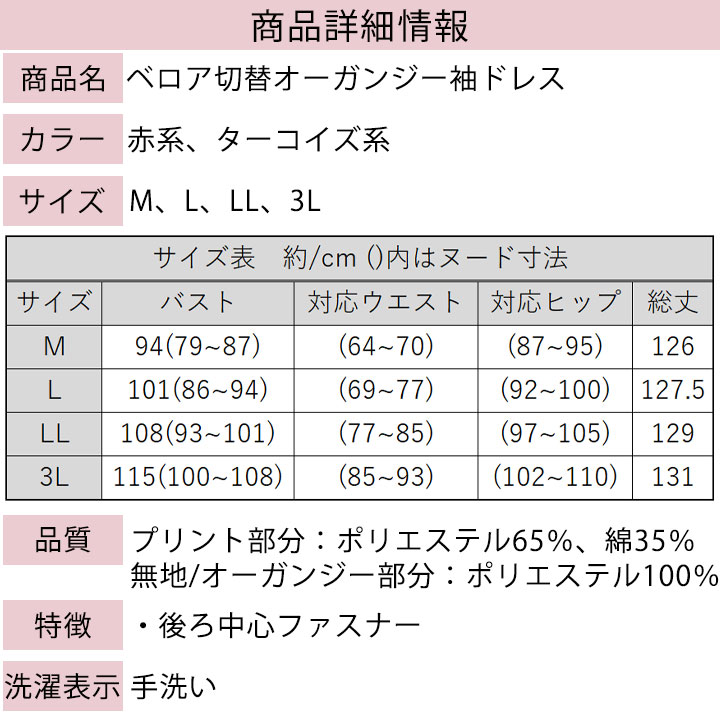 商品詳細情報

商品名 ベロア切替オーガンジー袖ドレス

カラー 赤系、ターコイズ系

サイズ M、L、LL、3L

サイズ表　約/cm ()内はヌード寸法

| サイズ | バスト | 対応ウエスト | 対応ヒップ | 総丈 |
|---|---|---|---|---|
| M | 94(79~87) | (64~70) | (87~95) | 126 |
| L | 101(86~94) | (69~77) | (92~100) | 127.5 |
| LL | 108(93~101) | (77~85) | (97~105) | 129 |
| 3L | 115(100~108) | (85~93) | (102~110) | 131 |

品質 プリント部分：ポリエステル65%、綿35%
無地/オーガンジー部分：ポリエステル100%

特徴 ・後ろ中心ファスナー

洗濯表示 手洗い